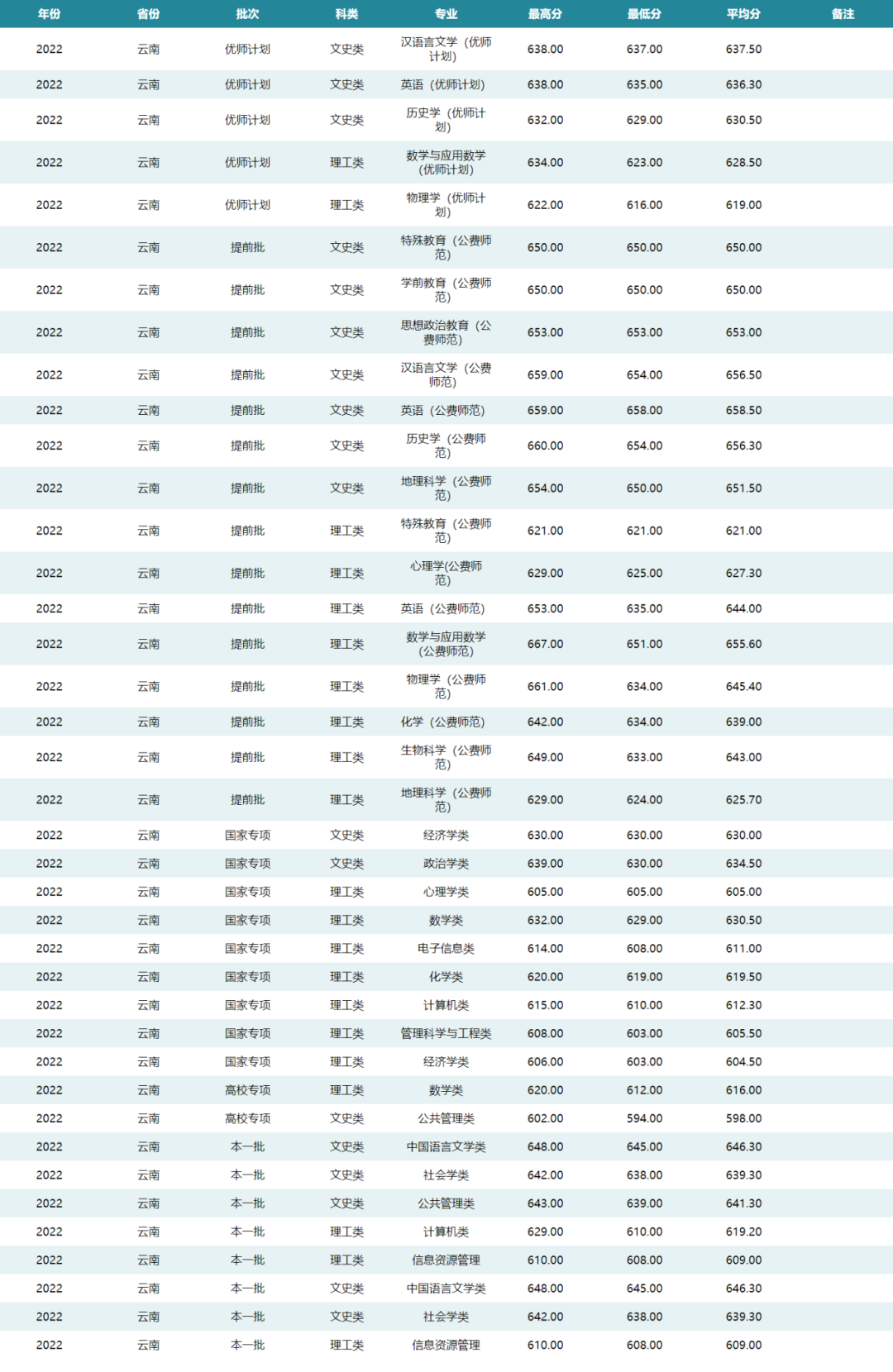 | 年份 | 省份 | 批次 | 科类 | 专业 | 最高分 | 最低分 | 平均分 | 备注 |
|---|---|---|---|---|---|---|---|---|
| 2022 | 云南 | 优师计划 | 文史类 | 汉语言文学（优师计划） | 638.00 | 637.00 | 637.50 | |
| 2022 | 云南 | 优师计划 | 文史类 | 英语（优师计划） | 638.00 | 635.00 | 636.30 | |
| 2022 | 云南 | 优师计划 | 文史类 | 历史学（优师计划） | 632.00 | 629.00 | 630.50 | |
| 2022 | 云南 | 优师计划 | 理工类 | 数学与应用数学（优师计划） | 634.00 | 623.00 | 628.50 | |
| 2022 | 云南 | 优师计划 | 理工类 | 物理学（优师计划） | 622.00 | 616.00 | 619.00 | |
| 2022 | 云南 | 提前批 | 文史类 | 特殊教育（公费师范） | 650.00 | 650.00 | 650.00 | |
| 2022 | 云南 | 提前批 | 文史类 | 学前教育（公费师范） | 650.00 | 650.00 | 650.00 | |
| 2022 | 云南 | 提前批 | 文史类 | 思想政治教育（公费师范） | 653.00 | 653.00 | 653.00 | |
| 2022 | 云南 | 提前批 | 文史类 | 汉语言文学（公费师范） | 659.00 | 654.00 | 656.50 | |
| 2022 | 云南 | 提前批 | 文史类 | 英语（公费师范） | 659.00 | 658.00 | 658.50 | |
| 2022 | 云南 | 提前批 | 文史类 | 历史学（公费师范） | 660.00 | 654.00 | 656.30 | |
| 2022 | 云南 | 提前批 | 文史类 | 地理科学（公费师范） | 654.00 | 650.00 | 651.50 | |
| 2022 | 云南 | 提前批 | 理工类 | 特殊教育（公费师范） | 621.00 | 621.00 | 621.00 | |
| 2022 | 云南 | 提前批 | 理工类 | 心理学(公费师范) | 629.00 | 625.00 | 627.30 | |
| 2022 | 云南 | 提前批 | 理工类 | 英语（公费师范） | 653.00 | 635.00 | 644.00 | |
| 2022 | 云南 | 提前批 | 理工类 | 数学与应用数学（公费师范） | 667.00 | 651.00 | 655.60 | |
| 2022 | 云南 | 提前批 | 理工类 | 物理学（公费师范） | 661.00 | 634.00 | 645.40 | |
| 2022 | 云南 | 提前批 | 理工类 | 化学（公费师范） | 642.00 | 634.00 | 639.00 | |
| 2022 | 云南 | 提前批 | 理工类 | 生物科学（公费师范） | 649.00 | 633.00 | 643.00 | |
| 2022 | 云南 | 提前批 | 理工类 | 地理科学（公费师范） | 629.00 | 624.00 | 625.70 | |
| 2022 | 云南 | 国家专项 | 文史类 | 经济学类 | 630.00 | 630.00 | 630.00 | |
| 2022 | 云南 | 国家专项 | 文史类 | 政治学类 | 639.00 | 630.00 | 634.50 | |
| 2022 | 云南 | 国家专项 | 理工类 | 心理学类 | 605.00 | 605.00 | 605.00 | |
| 2022 | 云南 | 国家专项 | 理工类 | 数学类 | 632.00 | 629.00 | 630.50 | |
| 2022 | 云南 | 国家专项 | 理工类 | 电子信息类 | 614.00 | 608.00 | 611.00 | |
| 2022 | 云南 | 国家专项 | 理工类 | 化学类 | 620.00 | 619.00 | 619.50 | |
| 2022 | 云南 | 国家专项 | 理工类 | 计算机类 | 615.00 | 610.00 | 612.30 | |
| 2022 | 云南 | 国家专项 | 理工类 | 管理科学与工程类 | 608.00 | 603.00 | 605.50 | |
| 2022 | 云南 | 国家专项 | 理工类 | 经济学类 | 606.00 | 603.00 | 604.50 | |
| 2022 | 云南 | 高校专项 | 理工类 | 数学类 | 620.00 | 612.00 | 616.00 | |
| 2022 | 云南 | 高校专项 | 文史类 | 公共管理类 | 602.00 | 594.00 | 598.00 | |
| 2022 | 云南 | 本一批 | 文史类 | 中国语言文学类 | 648.00 | 645.00 | 646.30 | |
| 2022 | 云南 | 本一批 | 文史类 | 社会学类 | 642.00 | 638.00 | 639.30 | |
| 2022 | 云南 | 本一批 | 文史类 | 公共管理类 | 643.00 | 639.00 | 641.30 | |
| 2022 | 云南 | 本一批 | 理工类 | 计算机类 | 629.00 | 610.00 | 619.20 | |
| 2022 | 云南 | 本一批 | 理工类 | 信息资源管理 | 610.00 | 608.00 | 609.00 | |
| 2022 | 云南 | 本一批 | 文史类 | 中国语言文学类 | 648.00 | 645.00 | 646.30 | |
| 2022 | 云南 | 本一批 | 文史类 | 社会学类 | 642.00 | 638.00 | 639.30 | |
| 2022 | 云南 | 本一批 | 理工类 | 信息资源管理 | 610.00 | 608.00 | 609.00 | |